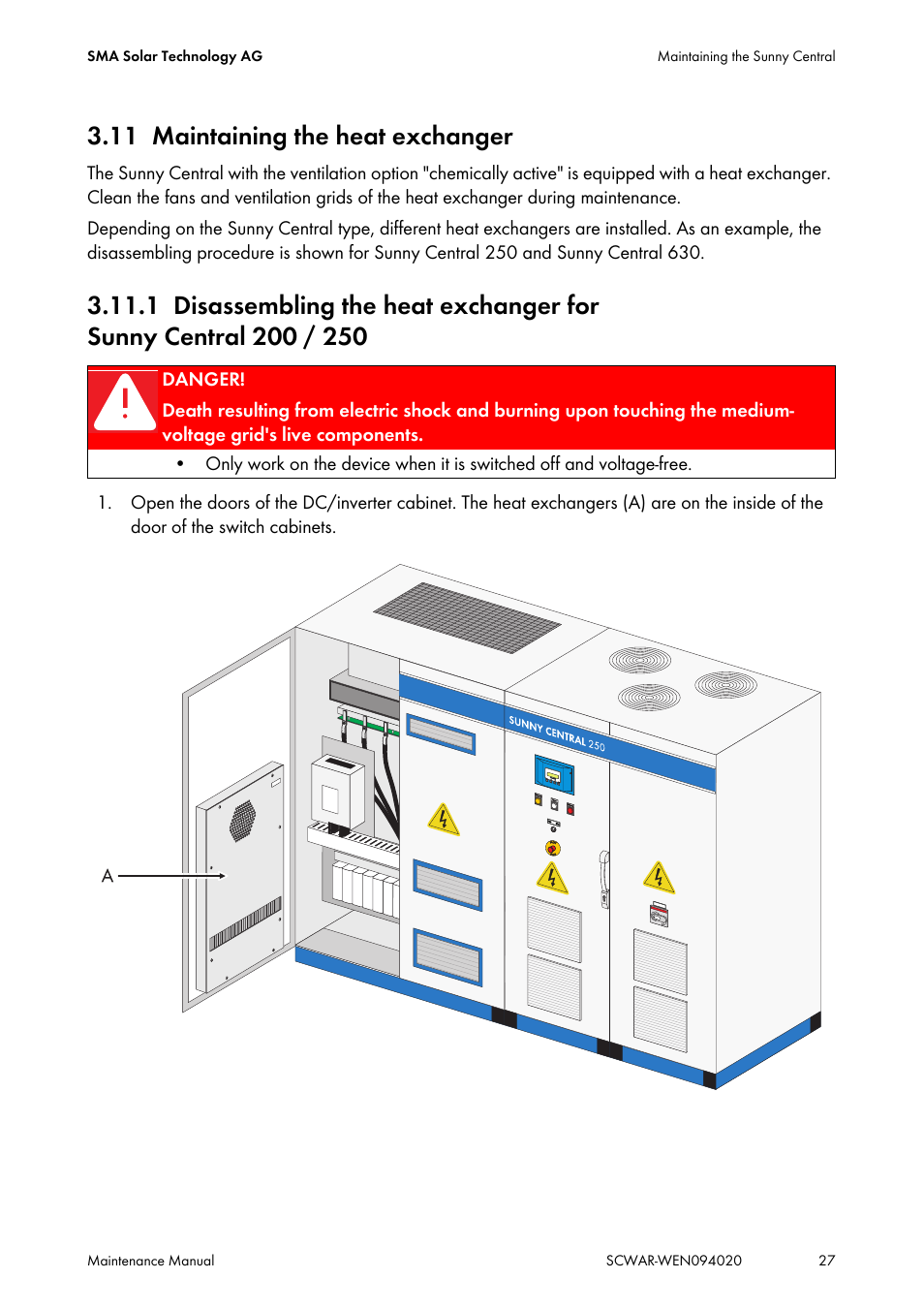 SMA Solar Technology AG

Maintaining the Sunny Central

3.11 Maintaining the heat exchanger

The Sunny Central with the ventilation option "chemically active" is equipped with a heat exchanger. Clean the fans and ventilation grids of the heat exchanger during maintenance.

Depending on the Sunny Central type, different heat exchangers are installed. As an example, the disassembling procedure is shown for Sunny Central 250 and Sunny Central 630.

3.11.1 Disassembling the heat exchanger for Sunny Central 200 / 250

DANGER!

Death resulting from electric shock and burning upon touching the medium-voltage grid's live components.

• Only work on the device when it is switched off and voltage-free.

1. Open the doors of the DC/inverter cabinet. The heat exchangers (A) are on the inside of the door of the switch cabinets.

SUNNY CENTRAL 250

A

Maintenance Manual

SCWAR-WEN094020

27